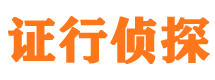 证行侦探